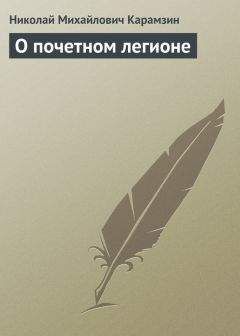 Николай Михайлович Карамзин

О почетном легионе